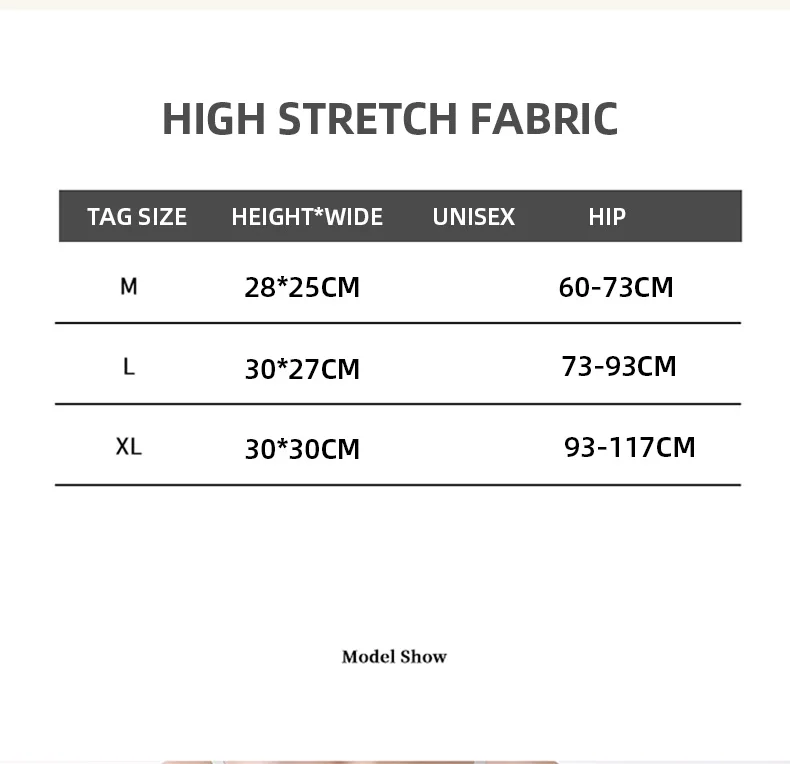 HIGH STRETCH FABRIC

| TAG SIZE | HEIGHT*WIDE | UNISEX | HIP |
|---|---|---|---|
| M | 28*25CM | | 60-73CM |
| L | 30*27CM | | 73-93CM |
| XL | 30*30CM | | 93-117CM |

Model Show